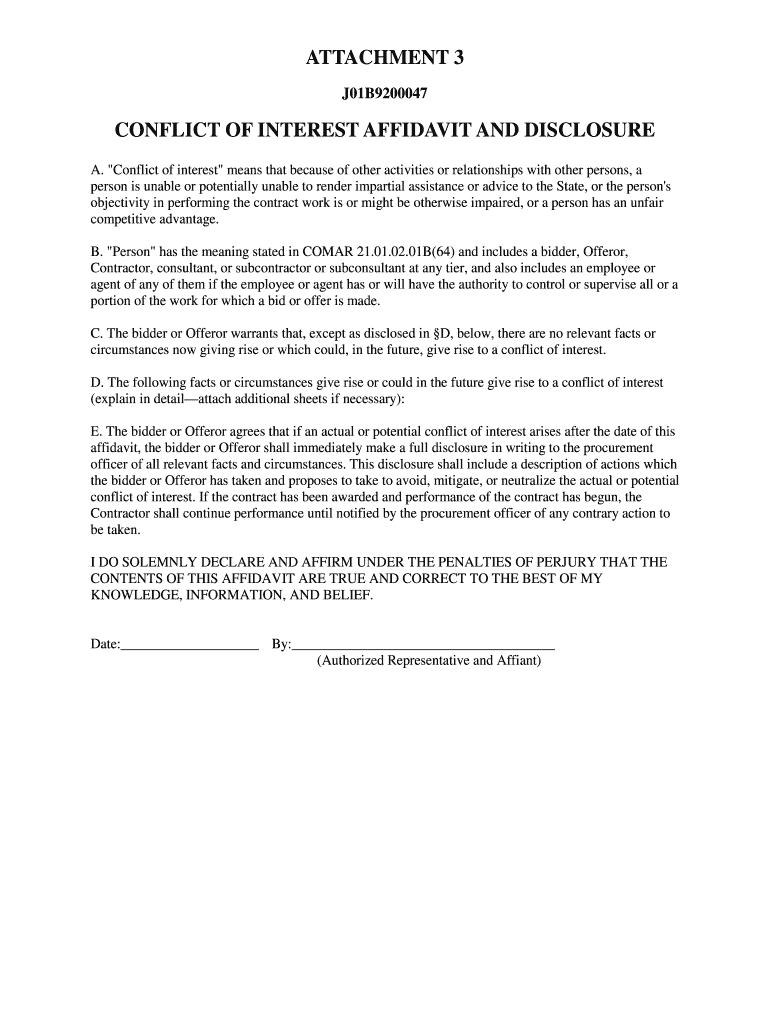 ATTACHMENT 3

J01B9200047

CONFLICT OF INTEREST AFFIDAVIT AND DISCLOSURE

A. "Conflict of interest" means that because of other activities or relationships with other persons, a person is unable or potentially unable to render impartial assistance or advice to the State, or the person's objectivity in performing the contract work is or might be otherwise impaired, or a person has an unfair competitive advantage.

B. "Person" has the meaning stated in COMAR 21.01.02.01B(64) and includes a bidder, Offeror, Contractor, consultant, or subcontractor or subconsultant at any tier, and also includes an employee or agent of any of them if the employee or agent has or will have the authority to control or supervise all or a portion of the work for which a bid or offer is made.

C. The bidder or Offeror warrants that, except as disclosed in §D, below, there are no relevant facts or circumstances now giving rise or which could, in the future, give rise to a conflict of interest.

D. The following facts or circumstances give rise or could in the future give rise to a conflict of interest (explain in detail—attach additional sheets if necessary):

E. The bidder or Offeror agrees that if an actual or potential conflict of interest arises after the date of this affidavit, the bidder or Offeror shall immediately make a full disclosure in writing to the procurement officer of all relevant facts and circumstances. This disclosure shall include a description of actions which the bidder or Offeror has taken and proposes to take to avoid, mitigate, or neutralize the actual or potential conflict of interest. If the contract has been awarded and performance of the contract has begun, the Contractor shall continue performance until notified by the procurement officer of any contrary action to be taken.

I DO SOLEMNLY DECLARE AND AFFIRM UNDER THE PENALTIES OF PERJURY THAT THE CONTENTS OF THIS AFFIDAVIT ARE TRUE AND CORRECT TO THE BEST OF MY KNOWLEDGE, INFORMATION, AND BELIEF.

Date:____________________ By:______________________________________
(Authorized Representative and Affiant)